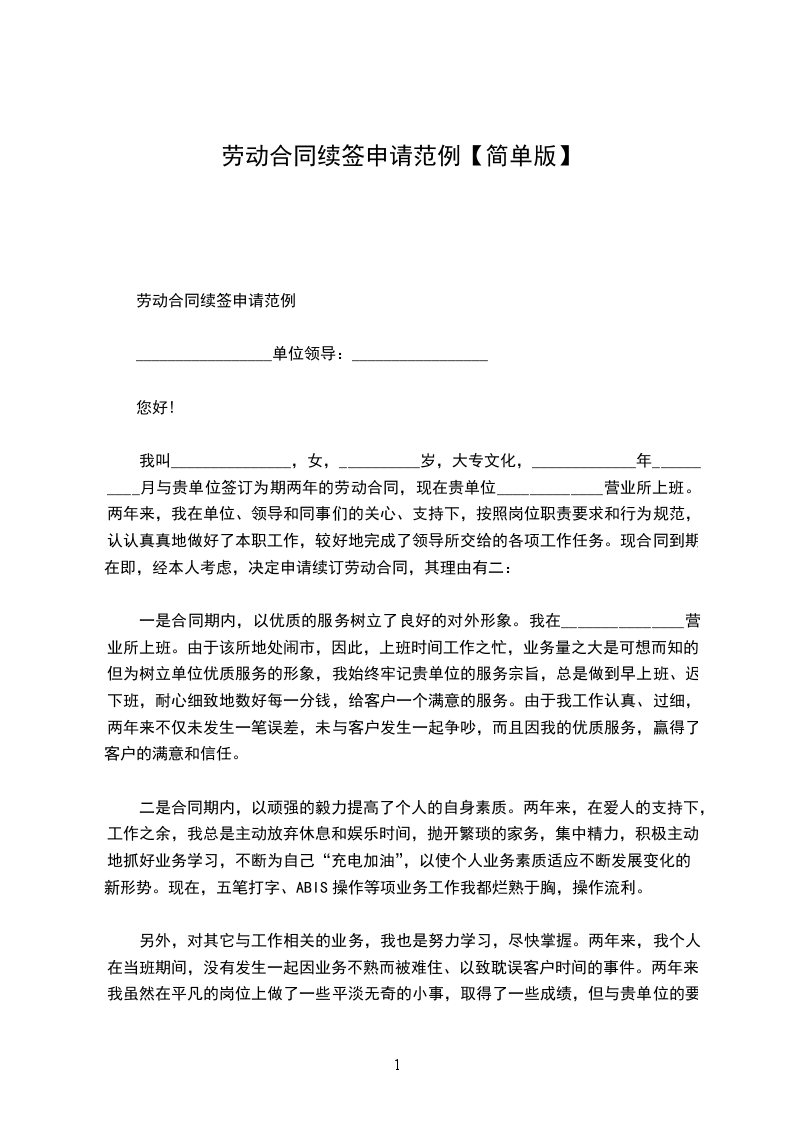 劳动合同续签申请范例【简单版】

劳动合同续签申请范例

________________单位领导：________________

您好!

我叫______________，女，_________岁，大专文化，____________年__________月与贵单位签订为期两年的劳动合同，现在贵单位____________营业所上班。两年来，我在单位、领导和同事们的关心、支持下，按照岗位职责要求和行为规范，认认真真地做好了本职工作，较好地完成了领导所交给的各项工作任务。现合同到期在即，经本人考虑，决定申请续订劳动合同，其理由有二：

一是合同期内，以优质的服务树立了良好的对外形象。我在______________营业所上班。由于该所地处闹市，因此，上班时间工作之忙，业务量之大是可想而知的但为树立单位优质服务的形象，我始终牢记贵单位的服务宗旨，总是做到早上班、迟下班，耐心细致地数好每一分钱，给客户一个满意的服务。由于我工作认真、过细，两年来不仅未发生一笔误差，未与客户发生一起争吵，而且因我的优质服务，赢得了客户的满意和信任。

二是合同期内，以顽强的毅力提高了个人的自身素质。两年来，在爱人的支持下，工作之余，我总是主动放弃休息和娱乐时间，抛开繁琐的家务，集中精力，积极主动地抓好业务学习，不断为自己“充电加油”，以使个人业务素质适应不断发展变化的新形势。现在，五笔打字、ABIS操作等项业务工作我都烂熟于胸，操作流利。

另外，对其它与工作相关的业务，我也是努力学习，尽快掌握。两年来，我个人在当班期间，没有发生一起因业务不熟而被难住、以致耽误客户时间的事件。两年来我虽然在平凡的岗位上做了一些平淡无奇的小事，取得了一些成绩，但与贵单位的要

1